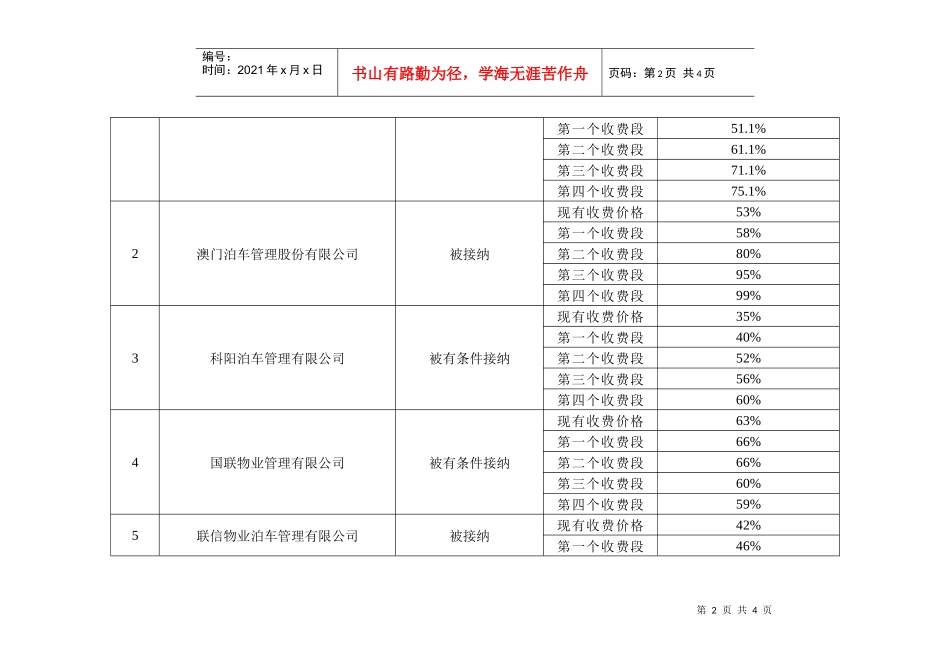 编号：
时间：2021 年 x 月 x 日

书山有路勤为径，学海无涯苦作舟

页码：第 2 页 共 4 页

|  |  |  |  |  |
|---|---|---|---|---|
|  |  |  | 第一个收费段 | 51.1% |
|  |  |  | 第二个收费段 | 61.1% |
|  |  |  | 第三个收费段 | 71.1% |
|  |  |  | 第四个收费段 | 75.1% |
| 2 | 澳门泊车管理股份有限公司 | 被接纳 | 现有收费价格 | 53% |
|  |  |  | 第一个收费段 | 58% |
|  |  |  | 第二个收费段 | 80% |
|  |  |  | 第三个收费段 | 95% |
|  |  |  | 第四个收费段 | 99% |
| 3 | 科阳泊车管理有限公司 | 被有条件接纳 | 现有收费价格 | 35% |
|  |  |  | 第一个收费段 | 40% |
|  |  |  | 第二个收费段 | 52% |
|  |  |  | 第三个收费段 | 56% |
|  |  |  | 第四个收费段 | 60% |
| 4 | 国联物业管理有限公司 | 被有条件接纳 | 现有收费价格 | 63% |
|  |  |  | 第一个收费段 | 66% |
|  |  |  | 第二个收费段 | 66% |
|  |  |  | 第三个收费段 | 60% |
|  |  |  | 第四个收费段 | 59% |
| 5 | 联信物业泊车管理有限公司 | 被接纳 | 现有收费价格 | 42% |
|  |  |  | 第一个收费段 | 46% |

第 2 页 共 4 页